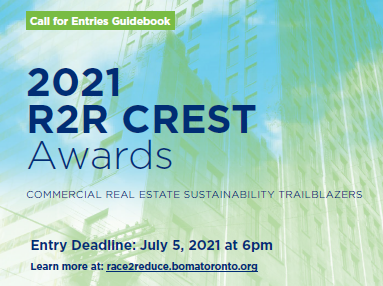 Call for Entries Guidebook

2021
R2R CREST
Awards

COMMERCIAL REAL ESTATE SUSTAINABILITY TRAILBLAZERS

Entry Deadline: July 5, 2021 at 6pm

Learn more at: race2reduce.bomatoronto.org